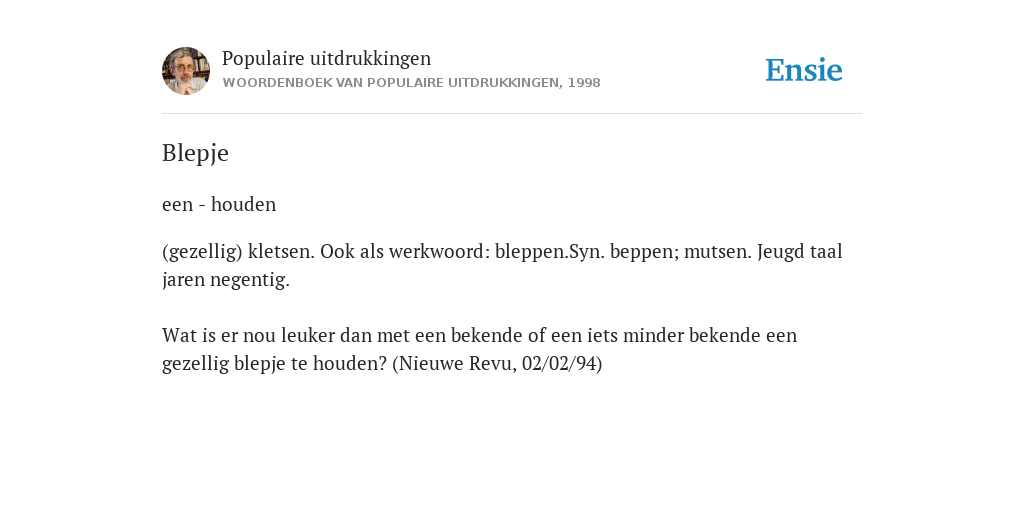 Populaire uitdrukkingen
WOORDENBOEK VAN POPULAIRE UITDRUKKINGEN, 1998

Ensie

Blepje

een - houden

(gezellig) kletsen. Ook als werkwoord: bleppen.Syn. beppen; mutsen. Jeugd taal jaren negentig.

Wat is er nou leuker dan met een bekende of een iets minder bekende een gezellig blepje te houden? (Nieuwe Revu, 02/02/94)